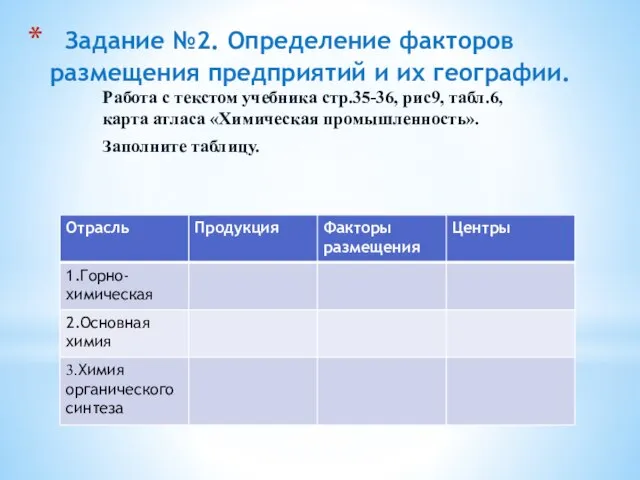 * Задание №2. Определение факторов размещения предприятий и их географии.

Работа с текстом учебника стр.35-36, рис9, табл.6, карта атласа «Химическая промышленность».

Заполните таблицу.

| Отрасль | Продукция | Факторы размещения | Центры |
|---|---|---|---|
| 1.Горно-химическая | | | |
| 2.Основная химия | | | |
| 3.Химия органического синтеза | | | |